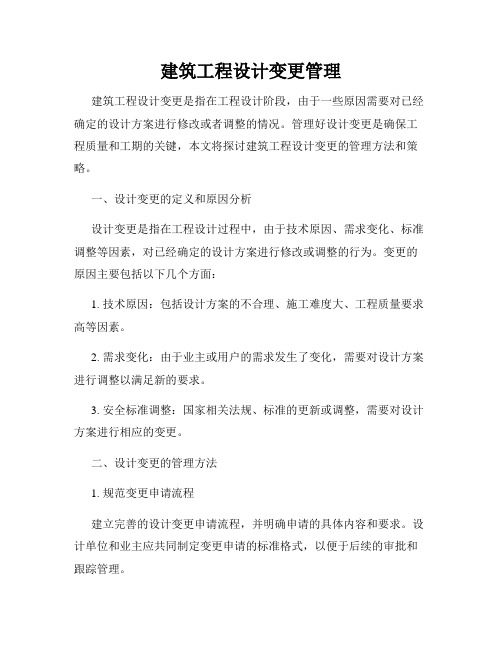 建筑工程设计变更管理

建筑工程设计变更是指在工程设计阶段，由于一些原因需要对已经确定的设计方案进行修改或者调整的情况。管理好设计变更是确保工程质量和工期的关键，本文将探讨建筑工程设计变更的管理方法和策略。

一、设计变更的定义和原因分析

设计变更是指在工程设计过程中，由于技术原因、需求变化、标准调整等因素，对已经确定的设计方案进行修改或调整的行为。变更的原因主要包括以下几个方面：

1. 技术原因：包括设计方案的不合理、施工难度大、工程质量要求高等因素。

2. 需求变化：由于业主或用户的需求发生了变化，需要对设计方案进行调整以满足新的要求。

3. 安全标准调整：国家相关法规、标准的更新或调整，需要对设计方案进行相应的变更。

二、设计变更的管理方法

1. 规范变更申请流程

建立完善的设计变更申请流程，并明确申请的具体内容和要求。设计单位和业主应共同制定变更申请的标准格式，以便于后续的审批和跟踪管理。